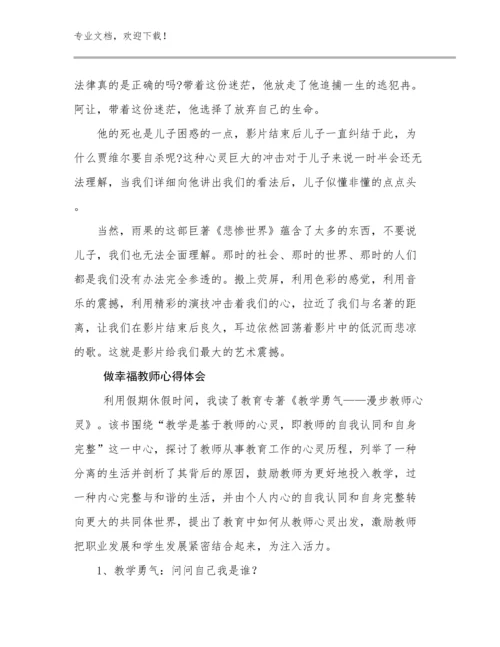 专业文档，欢迎下载！

法律真的是正确的吗?带着这份迷茫，他放走了他追捕一生的逃犯冉。阿让，带着这份迷茫，他选择了放弃自己的生命。

他的死也是儿子困惑的一点，影片结束后儿子一直纠结于此，为什么贾维尔要自杀呢?这种心灵巨大的冲击对于儿子来说一时半会还无法理解，当我们详细向他讲出我们的看法后，儿子似懂非懂的点点头。

当然，雨果的这部巨著《悲惨世界》蕴含了太多的东西，不要说儿子，我们也无法全面理解。那时的社会、那时的世界、那时的人们都是我们没有办法完全参透的。搬上荧屏，利用色彩的感觉，利用音乐的震撼，利用精彩的演技冲击着我们的心，拉近了我们与名著的距离，让我们在影片结束后良久，耳边依然回荡着影片中的低沉而悲凉的歌。这就是影片给我们最大的艺术震撼。

做幸福教师心得体会

利用假期休假时间，我读了教育专著《教学勇气——漫步教师心灵》。该书围绕“教学是基于教师的心灵，即教师的自我认同和自身完整”这一中心，探讨了教师从事教育工作的心灵历程，列举了一种分离的生活并剖析了其背后的原因，鼓励教师为更好地投入教学，过一种内心完整与和谐的生活，并由个人内心的自我认同和自身完整转向更大的共同体世界，提出了教育中如何从教师心灵出发，激励教师把职业发展和学生发展紧密结合起来，为注入活力。

1、教学勇气：问问自己我是谁？